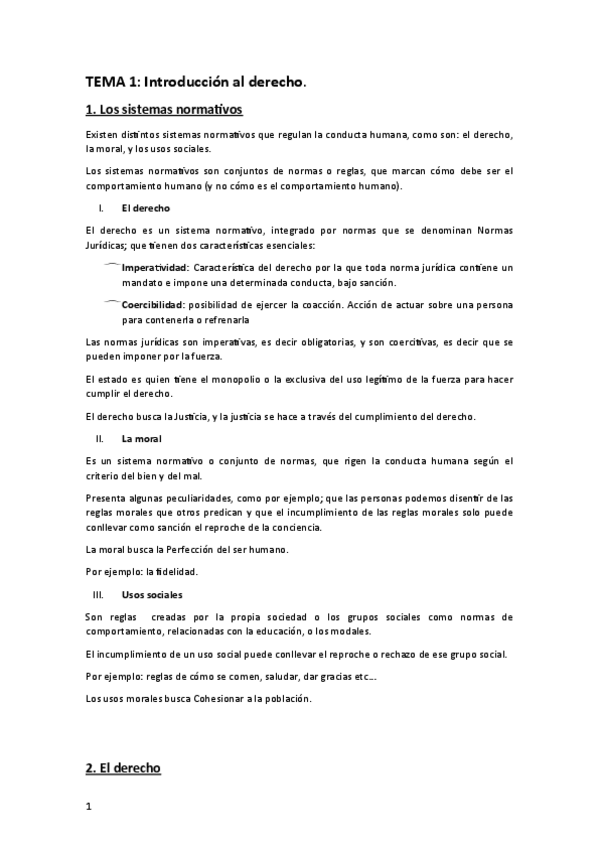 TEMA 1: Introducción al derecho.

1. Los sistemas normativos

Existen distintos sistemas normativos que regulan la conducta humana, como son: el derecho, la moral, y los usos sociales.

Los sistemas normativos son conjuntos de normas o reglas, que marcan cómo debe ser el comportamiento humano (y no cómo es el comportamiento humano).

I. El derecho

El derecho es un sistema normativo, integrado por normas que se denominan Normas Jurídicas; que tienen dos características esenciales:

Imperatividad: Característica del derecho por la que toda norma jurídica contiene un mandato e impone una determinada conducta, bajo sanción.

Coercibilidad: posibilidad de ejercer la coacción. Acción de actuar sobre una persona para contenerla o refrenarla

Las normas jurídicas son imperativas, es decir obligatorias, y son coercitivas, es decir que se pueden imponer por la fuerza.

El estado es quien tiene el monopolio o la exclusiva del uso legítimo de la fuerza para hacer cumplir el derecho.

El derecho busca la Justicia, y la justicia se hace a través del cumplimiento del derecho.

II. La moral

Es un sistema normativo o conjunto de normas, que rigen la conducta humana según el criterio del bien y del mal.

Presenta algunas peculiaridades, como por ejemplo; que las personas podemos disentir de las reglas morales que otros predican y que el incumplimiento de las reglas morales solo puede conllevar como sanción el reproche de la conciencia.

La moral busca la Perfección del ser humano.

Por ejemplo: la fidelidad.

III. Usos sociales

Son reglas creadas por la propia sociedad o los grupos sociales como normas de comportamiento, relacionadas con la educación, o los modales.

El incumplimiento de un uso social puede conllevar el reproche o rechazo de ese grupo social.

Por ejemplo: reglas de cómo se comen, saludar, dar gracias etc….

Los usos morales busca Cohesionar a la población.

2. El derecho

1